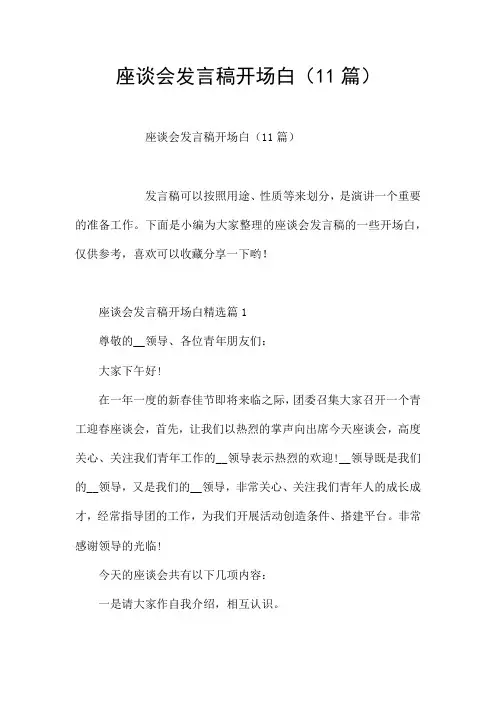 座谈会发言稿开场白（11 篇）

座谈会发言稿开场白（11 篇）

发言稿可以按照用途、性质等来划分，是演讲一个重要的准备工作。下面是小编为大家整理的座谈会发言稿的一些开场白，仅供参考，喜欢可以收藏分享一下哟！

座谈会发言稿开场白精选篇 1

尊敬的__领导、各位青年朋友们：

大家下午好！

在一年一度的新春佳节即将来临之际，团委召集大家召开一个青工迎春座谈会，首先，让我们以热烈的掌声向出席今天座谈会，高度关心、关注我们青年工作的__领导表示热烈的欢迎！__领导既是我们的__领导，又是我们的__领导，非常关心、关注我们青年人的成长成才，经常指导团的工作，为我们开展活动创造条件、搭建平台。非常感谢领导的光临！

今天的座谈会共有以下几项内容：

一是请大家作自我介绍，相互认识。